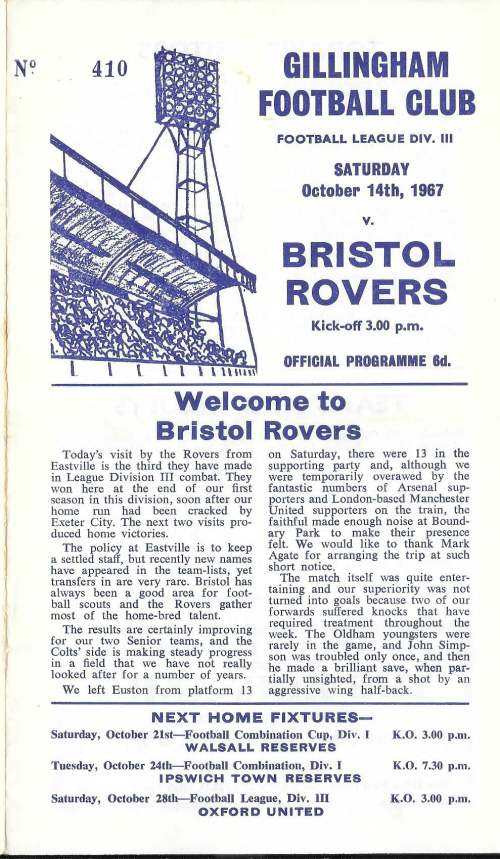 Nº 410

GILLINGHAM FOOTBALL CLUB

FOOTBALL LEAGUE DIV. III

SATURDAY October 14th, 1967

v.

BRISTOL ROVERS

Kick-off 3.00 p.m.

OFFICIAL PROGRAMME 6d.

Welcome to Bristol Rovers

Today's visit by the Rovers from Eastville is the third they have made in League Division III combat. They won here at the end of our first season in this division, soon after our home run had been cracked by Exeter City. The next two visits produced home victories.

The policy at Eastville is to keep a settled staff, but recently new names have appeared in the team-lists, yet transfers in are very rare. Bristol has always been a good area for football scouts and the Rovers gather most of the home-bred talent.

The results are certainly improving for our two Senior teams, and the Colts' side is making steady progress in a field that we have not really looked after for a number of years.

We left Euston from platform 13 on Saturday, there were 13 in the supporting party and, although we were temporarily overawed by the fantastic numbers of Arsenal supporters and London-based Manchester United supporters on the train, the faithful made enough noise at Boundary Park to make their presence felt. We would like to thank Mark Agate for arranging the trip at such short notice.

The match itself was quite entertaining and our superiority was not turned into goals because two of our forwards suffered knocks that have required treatment throughout the week. The Oldham youngsters were rarely in the game, and John Simpson was troubled only once, and then he made a brilliant save, when partially unsighted, from a shot by an aggressive wing half-back.

NEXT HOME FIXTURES—

Saturday, October 21st—Football Combination Cup, Div. I K.O. 3.00 p.m.
WALSALL RESERVES

Tuesday, October 24th—Football Combination, Div. I K.O. 7.30 p.m.
IPSWICH TOWN RESERVES

Saturday, October 28th—Football League, Div. III K.O. 3.00 p.m.
OXFORD UNITED